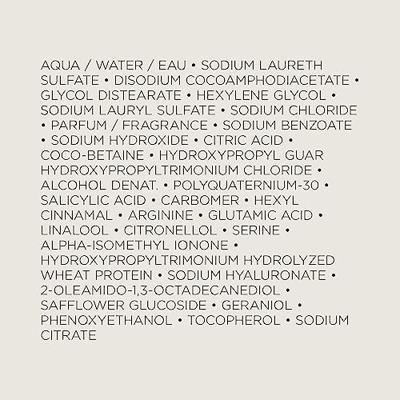 AQUA / WATER / EAU • SODIUM LAURETH SULFATE • DISODIUM COCOAMPHODIACETATE • GLYCOL DISTEARATE • HEXYLENE GLYCOL • SODIUM LAURYL SULFATE • SODIUM CHLORIDE • PARFUM / FRAGRANCE • SODIUM BENZOATE • SODIUM HYDROXIDE • CITRIC ACID • COCO-BETAINE • HYDROXYPROPYL GUAR HYDROXYPROPYLTRIMONIUM CHLORIDE • ALCOHOL DENAT. • POLYQUATERNIUM-30 • SALICYLIC ACID • CARBOMER • HEXYL CINNAMAL • ARGININE • GLUTAMIC ACID • LINALOOL • CITRONELLOL • SERINE • ALPHA-ISOMETHYL IONONE • HYDROXYPROPYLTRIMONIUM HYDROLYZED WHEAT PROTEIN • SODIUM HYALURONATE • 2-OLEAMIDO-1,3-OCTADECANEDIOL • SAFFLOWER GLUCOSIDE • GERANIOL • PHENOXYETHANOL • TOCOPHEROL • SODIUM CITRATE